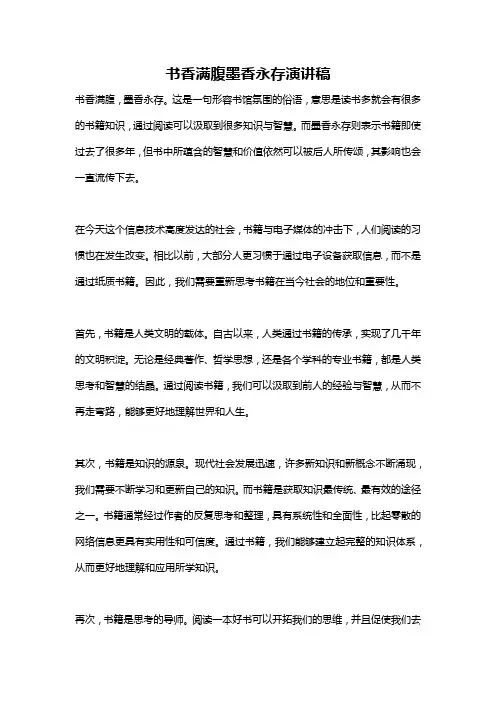 书香满腹墨香永存演讲稿

书香满腹，墨香永存。这是一句形容书馆氛围的俗语，意思是读书多就会有很多的书籍知识，通过阅读可以汲取到很多知识与智慧。而墨香永存则表示书籍即使过去了很多年，但书中所蕴含的智慧和价值依然可以被后人所传颂，其影响也会一直流传下去。

在今天这个信息技术高度发达的社会，书籍与电子媒体的冲击下，人们阅读的习惯也在发生改变。相比以前，大部分人更习惯于通过电子设备获取信息，而不是通过纸质书籍。因此，我们需要重新思考书籍在当今社会的地位和重要性。

首先，书籍是人类文明的载体。自古以来，人类通过书籍的传承，实现了几千年的文明积淀。无论是经典著作、哲学思想，还是各个学科的专业书籍，都是人类思考和智慧的结晶。通过阅读书籍，我们可以汲取到前人的经验与智慧，从而不再走弯路，能够更好地理解世界和人生。

其次，书籍是知识的源泉。现代社会发展迅速，许多新知识和新概念不断涌现，我们需要不断学习和更新自己的知识。而书籍是获取知识最传统、最有效的途径之一。书籍通常经过作者的反复思考和整理，具有系统性和全面性，比起零散的网络信息更具有实用性和可信度。通过书籍，我们能够建立起完整的知识体系，从而更好地理解和应用所学知识。

再次，书籍是思考的导师。阅读一本好书可以开拓我们的思维，并且促使我们去